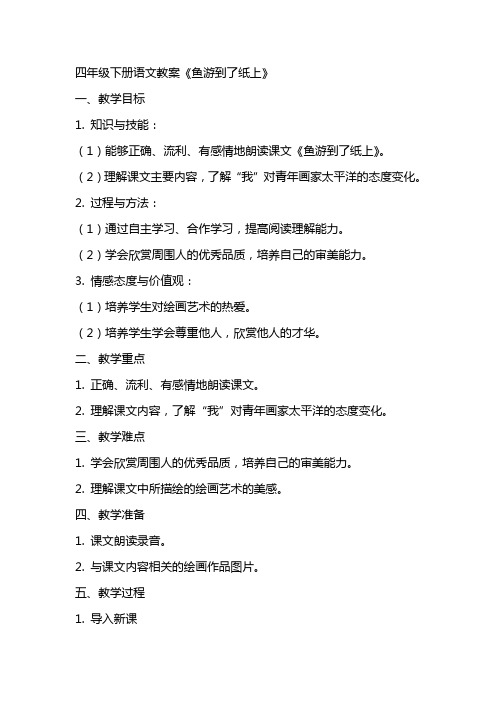 四年级下册语文教案《鱼游到了纸上》

一、教学目标

1. 知识与技能：

（1）能够正确、流利、有感情地朗读课文《鱼游到了纸上》。

（2）理解课文主要内容，了解“我”对青年画家太平洋的态度变化。

2. 过程与方法：

（1）通过自主学习、合作学习，提高阅读理解能力。

（2）学会欣赏周围人的优秀品质，培养自己的审美能力。

3. 情感态度与价值观：

（1）培养学生对绘画艺术的热爱。

（2）培养学生学会尊重他人，欣赏他人的才华。

二、教学重点

1. 正确、流利、有感情地朗读课文。

2. 理解课文内容，了解“我”对青年画家太平洋的态度变化。

三、教学难点

1. 学会欣赏周围人的优秀品质，培养自己的审美能力。

2. 理解课文中所描绘的绘画艺术的美感。

四、教学准备

1. 课文朗读录音。

2. 与课文内容相关的绘画作品图片。

五、教学过程

1. 导入新课